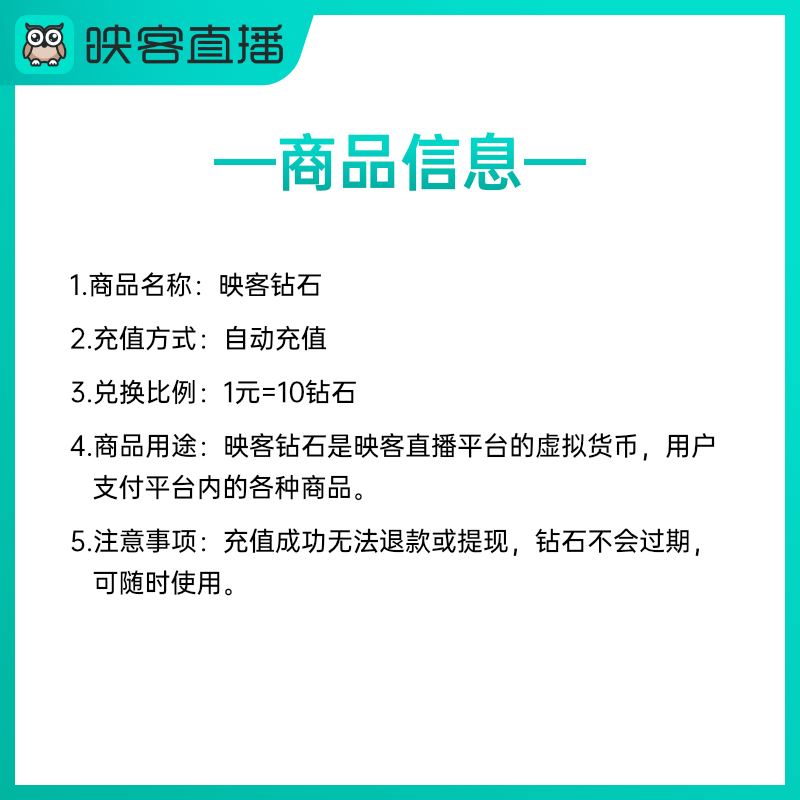 映客直播

—商品信息—

1.商品名称：映客钻石

2.充值方式：自动充值

3.兑换比例：1元=10钻石

4.商品用途：映客钻石是映客直播平台的虚拟货币，用户支付平台内的各种商品。

5.注意事项：充值成功无法退款或提现，钻石不会过期，可随时使用。